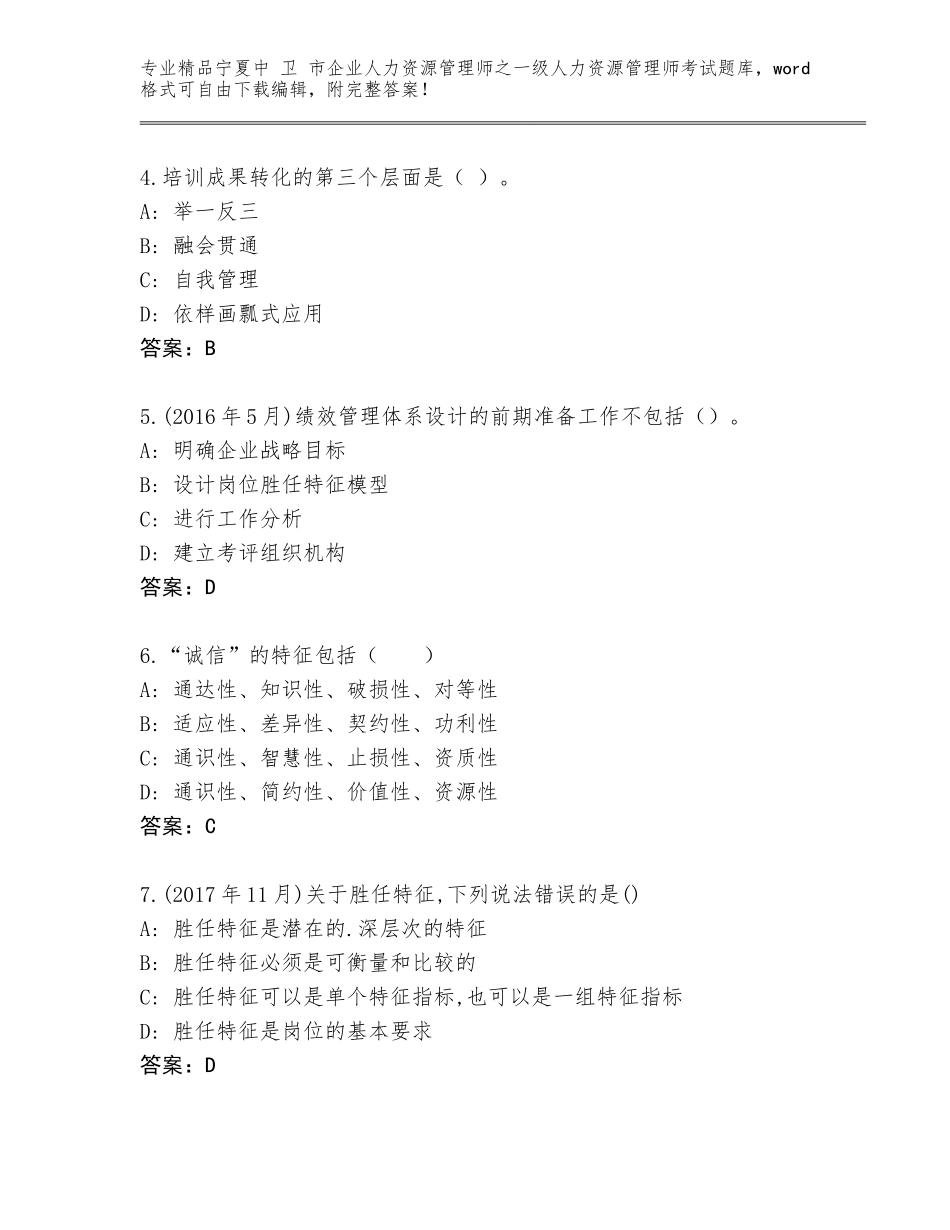 专业精品宁夏中 卫 市企业人力资源管理师之一级人力资源管理师考试题库，word格式可自由下载编辑，附完整答案！

4.培训成果转化的第三个层面是（ ）。
A：举一反三
B：融会贯通
C：自我管理
D：依样画瓢式应用
答案：B

5.(2016年5月)绩效管理体系设计的前期准备工作不包括（）。
A：明确企业战略目标
B：设计岗位胜任特征模型
C：进行工作分析
D：建立考评组织机构
答案：D

6.“诚信”的特征包括（　　）
A：通达性、知识性、破损性、对等性
B：适应性、差异性、契约性、功利性
C：通识性、智慧性、止损性、资质性
D：通识性、简约性、价值性、资源性
答案：C

7.(2017年11月)关于胜任特征,下列说法错误的是()
A：胜任特征是潜在的.深层次的特征
B：胜任特征必须是可衡量和比较的
C：胜任特征可以是单个特征指标,也可以是一组特征指标
D：胜任特征是岗位的基本要求
答案：D